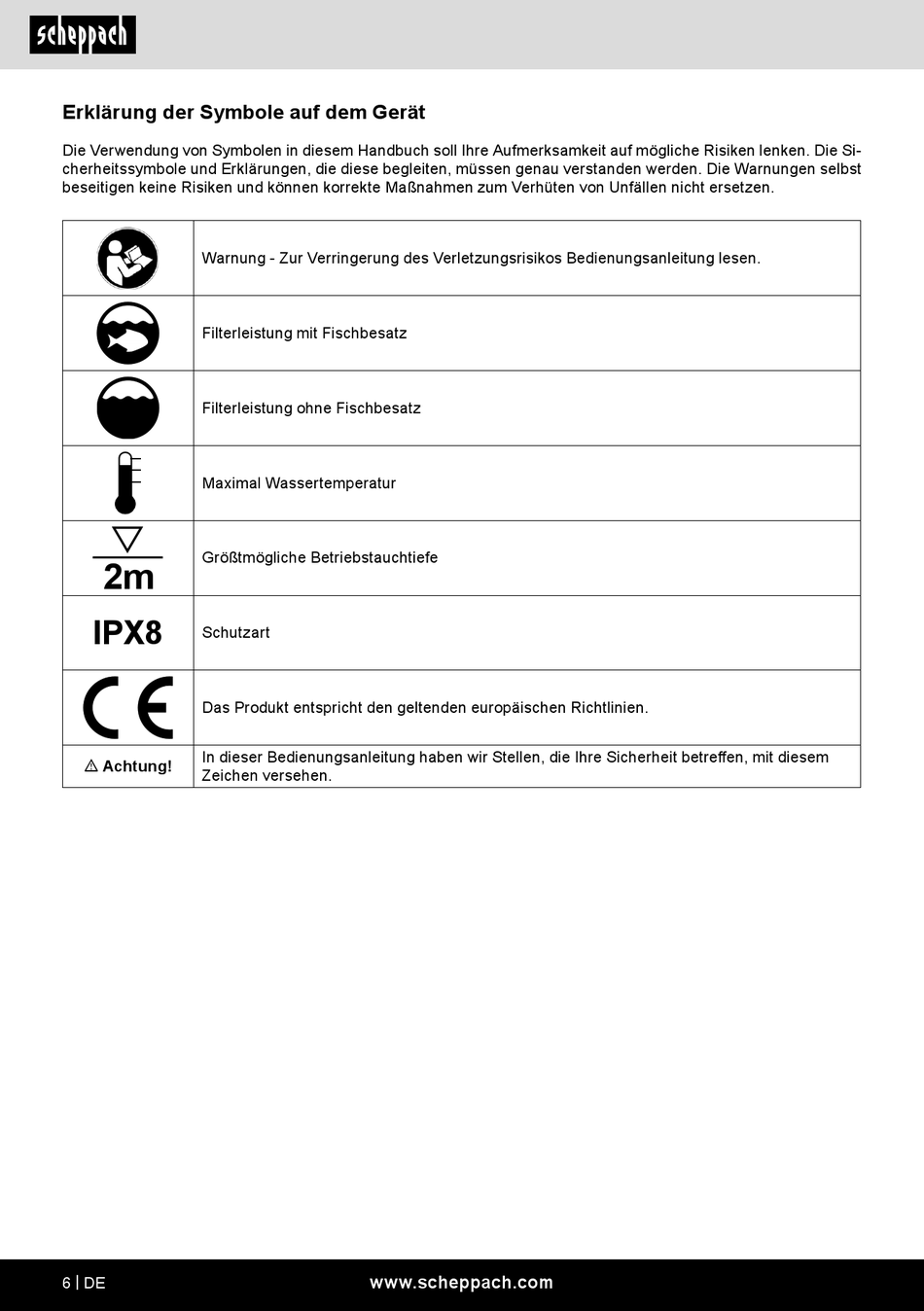 scheppach

Erklärung der Symbole auf dem Gerät

Die Verwendung von Symbolen in diesem Handbuch soll Ihre Aufmerksamkeit auf mögliche Risiken lenken. Die Sicherheitssymbole und Erklärungen, die diese begleiten, müssen genau verstanden werden. Die Warnungen selbst beseitigen keine Risiken und können korrekte Maßnahmen zum Verhüten von Unfällen nicht ersetzen.

| | |
|---|---|
| | Warnung - Zur Verringerung des Verletzungsrisikos Bedienungsanleitung lesen. |
| | Filterleistung mit Fischbesatz |
| | Filterleistung ohne Fischbesatz |
| | Maximal Wassertemperatur |
| 2m | Größtmögliche Betriebstauchtiefe |
| IPX8 | Schutzart |
| CE | Das Produkt entspricht den geltenden europäischen Richtlinien. |
| ⚠ Achtung! | In dieser Bedienungsanleitung haben wir Stellen, die Ihre Sicherheit betreffen, mit diesem Zeichen versehen. |

6 | DE www.scheppach.com